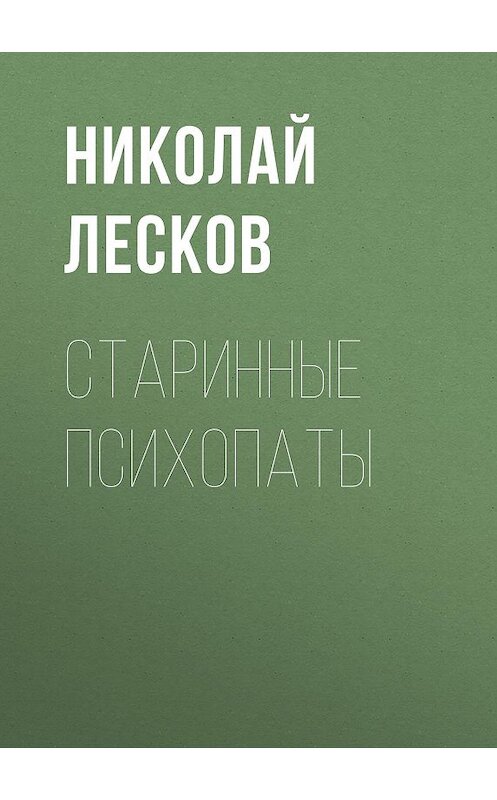 НИКОЛАЙ
ЛЕСКОВ

СТАРИННЫЕ
ПСИХОПАТЫ